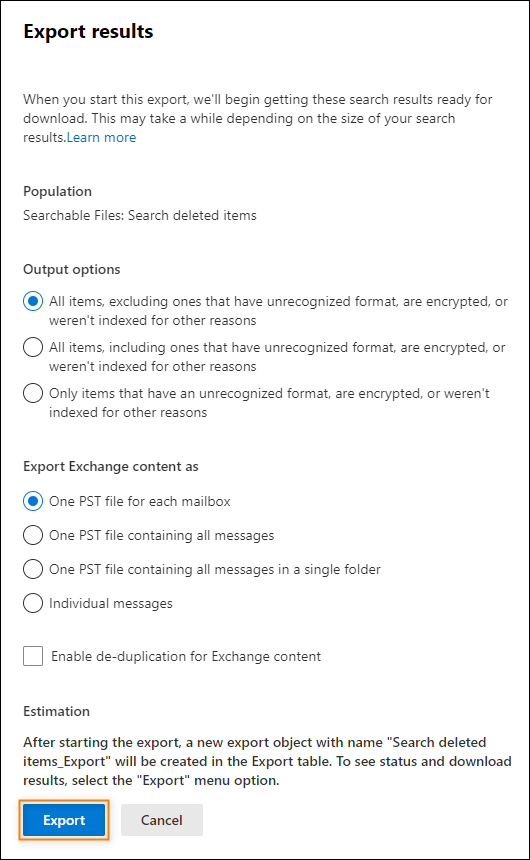 Export results

When you start this export, we'll begin getting these search results ready for download. This may take a while depending on the size of your search results.Learn more

Population
Searchable Files: Search deleted items

Output options
All items, excluding ones that have unrecognized format, are encrypted, or weren't indexed for other reasons
All items, including ones that have unrecognized format, are encrypted, or weren't indexed for other reasons
Only items that have an unrecognized format, are encrypted, or weren't indexed for other reasons

Export Exchange content as
One PST file for each mailbox
One PST file containing all messages
One PST file containing all messages in a single folder
Individual messages

Enable de-duplication for Exchange content

Estimation
After starting the export, a new export object with name "Search deleted items_Export" will be created in the Export table. To see status and download results, select the "Export" menu option.

Export
Cancel